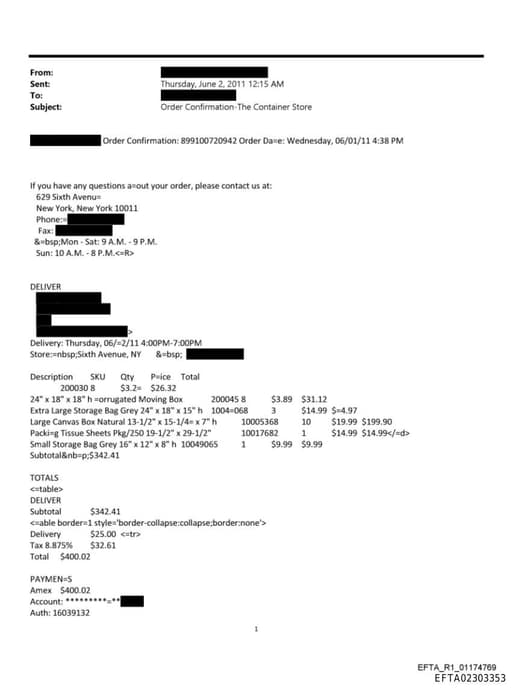 From:
Sent: Thursday, June 2, 2011 12:15 AM
To:
Subject: Order Confirmation-The Container Store

Order Confirmation: 899100720942 Order Da=e: Wednesday, 06/01/11 4:38 PM

If you have any questions a=out your order, please contact us at:
629 Sixth Avenu=
New York, New York 10011
Phone:=
Fax:
&=bsp;Mon - Sat: 9 A.M. - 9 P.M.
Sun: 10 A.M. - 8 P.M.<=R>

DELIVER
>
Delivery: Thursday, 06/=2/11 4:00PM-7:00PM
Store:=nbsp;Sixth Avenue, NY &=bsp;

Description SKU Qty P=ice Total
200030 8 $3.2= $26.32
24" x 18" x 18" h =orrugated Moving Box 200045 8 $3.89 $31.12
Extra Large Storage Bag Grey 24" x 18" x 15" h 1004=068 3 $14.99 $=4.97
Large Canvas Box Natural 13-1/2" x 15-1/4= x 7" h 10005368 10 $19.99 $199.90
Packi=g Tissue Sheets Pkg/250 19-1/2" x 29-1/2" 10017682 1 $14.99 $14.99</=d>
Small Storage Bag Grey 16" x 12" x 8" h 10049065 1 $9.99 $9.99
Subtotal&nb=p;$342.41

TOTALS
<=table>
DELIVER
Subtotal $342.41
<=able border=1 style='border-collapse:collapse;border:none'>
Delivery $25.00 <=tr>
Tax 8.875% $32.61
Total $400.02

PAYMEN=S
Amex $400.02
Account: *********=**
Auth: 16039132

1

EFTA_R1_01174769
EFTA02303353